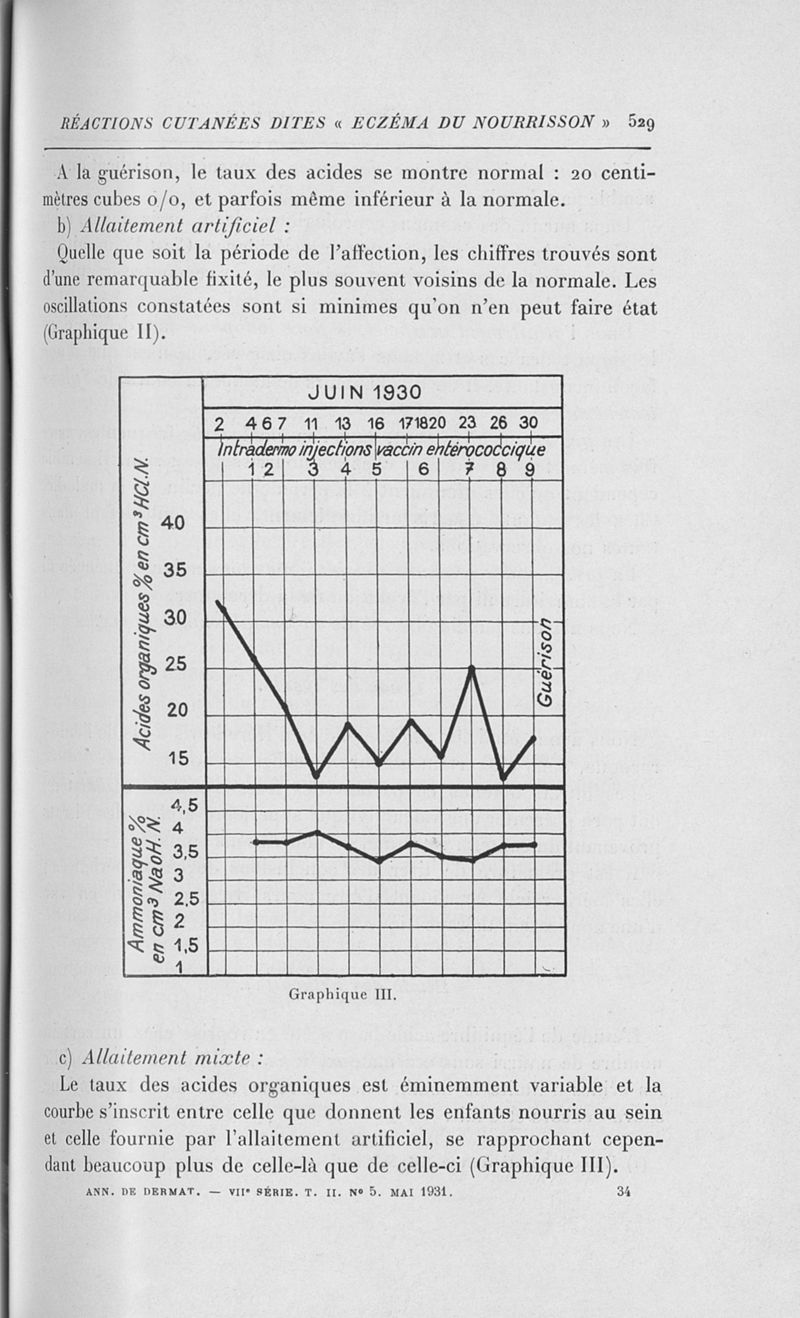 RÉACTIONS CUTANÉES DITES « ECZÉMA DU NOURRISSON » 529

A la guérison, le taux des acides se montre normal : 20 centimètres cubes o/o, et parfois même inférieur à la normale.

b) Allaitement artificiel :

Quelle que soit la période de l'affection, les chiffres trouvés sont d'une remarquable fixité, le plus souvent voisins de la normale. Les oscillations constatées sont si minimes qu'on n'en peut faire état (Graphique II).

JUIN 1930

2 4 6 7 11 13 16 17 18 20 23 26 30

Intradermo injections vaccin entérococcique

1 2 3 4 5 6 7 8 9

Acides organiques % en cm³ HCl.N.

40 35 30 25 20 15

Guérison

Ammoniaque % en cm³ NaoH. N.

4,5 4 3,5 3 2,5 2 1,5 1

Graphique III.

c) Allaitement mixte :

Le taux des acides organiques est éminemment variable et la courbe s'inscrit entre celle que donnent les enfants nourris au sein et celle fournie par l'allaitement artificiel, se rapprochant cependant beaucoup plus de celle-là que de celle-ci (Graphique III).

ANN. DE DERMAT. — VIIe SÉRIE. T. II. No 5. MAI 1931. 34